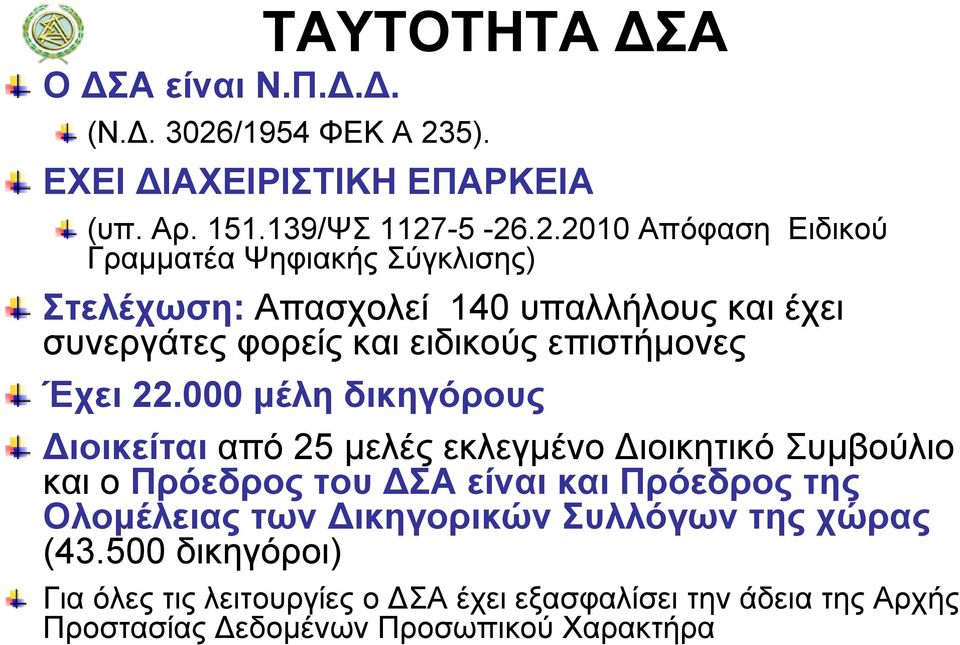 ΤΑΥΤΟΤΗΤΑ ΔΣΑ

Ο ΔΣΑ είναι Ν.Π.Δ.Δ.

(Ν.Δ. 3026/1954 ΦΕΚ Α 235).

ΕΧΕΙ ΔΙΑΧΕΙΡΙΣΤΙΚΗ ΕΠΑΡΚΕΙΑ

(υπ. Αρ. 151.139/ΨΣ 1127-5 -26.2.2010 Απόφαση Ειδικού Γραμματέα Ψηφιακής Σύγκλισης)

Στελέχωση: Απασχολεί 140 υπαλλήλους και έχει συνεργάτες φορείς και ειδικούς επιστήμονες

Έχει 22.000 μέλη δικηγόρους

Διοικείται από 25 μελές εκλεγμένο Διοικητικό Συμβούλιο και ο Πρόεδρος του ΔΣΑ είναι και Πρόεδρος της Ολομέλειας των Δικηγορικών Συλλόγων της χώρας (43.500 δικηγόροι)

Για όλες τις λειτουργίες ο ΔΣΑ έχει εξασφαλίσει την άδεια της Αρχής Προστασίας Δεδομένων Προσωπικού Χαρακτήρα